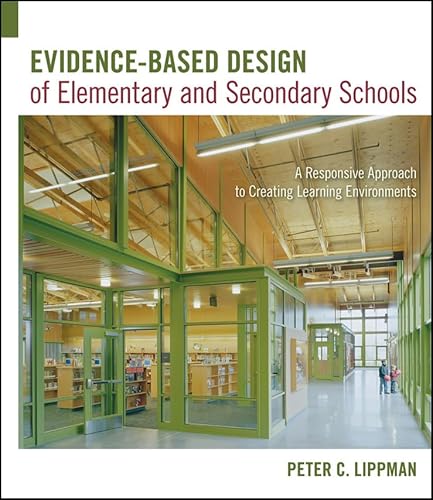 EVIDENCE-BASED DESIGN
of Elementary and Secondary Schools

A Responsive Approach to Creating Learning Environments

PETER C. LIPPMAN